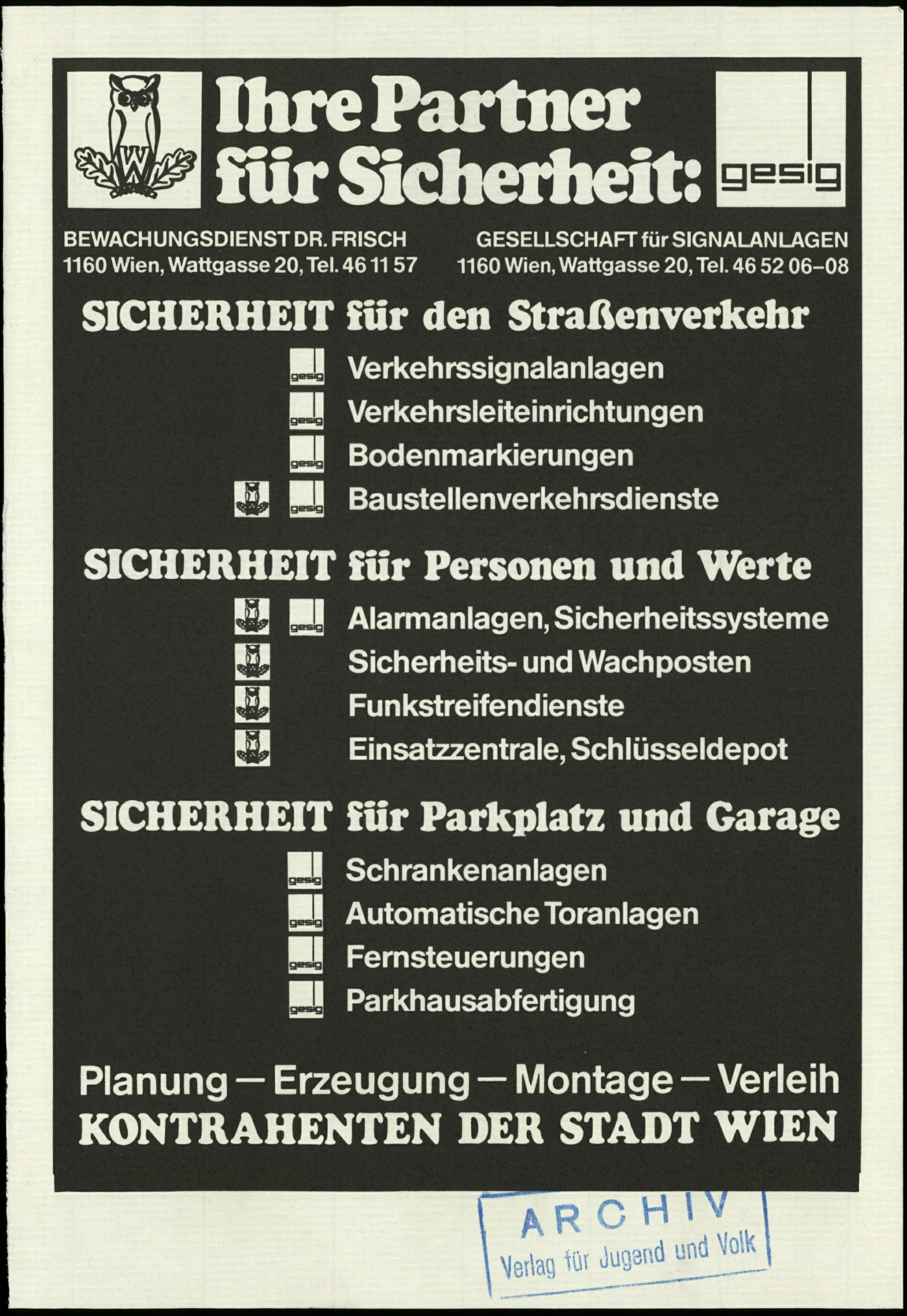 W

Ihre Partner für Sicherheit:

gesig

BEWACHUNGSDIENST DR. FRISCH
1160 Wien, Wattgasse 20, Tel. 46 11 57

GESELLSCHAFT für SIGNALANLAGEN
1160 Wien, Wattgasse 20, Tel. 46 52 06–08

SICHERHEIT für den Straßenverkehr

gesig Verkehrssignalanlagen
gesig Verkehrsleiteinrichtungen
gesig Bodenmarkierungen
gesig Baustellenverkehrsdienste

SICHERHEIT für Personen und Werte

gesig Alarmanlagen, Sicherheitssysteme
Sicherheits- und Wachposten
Funkstreifendienste
Einsatzzentrale, Schlüsseldepot

SICHERHEIT für Parkplatz und Garage

gesig Schrankenanlagen
gesig Automatische Toranlagen
gesig Fernsteuerungen
gesig Parkhausabfertigung

Planung — Erzeugung — Montage — Verleih
KONTRAHENTEN DER STADT WIEN

ARCHIV
Verlag für Jugend und Volk